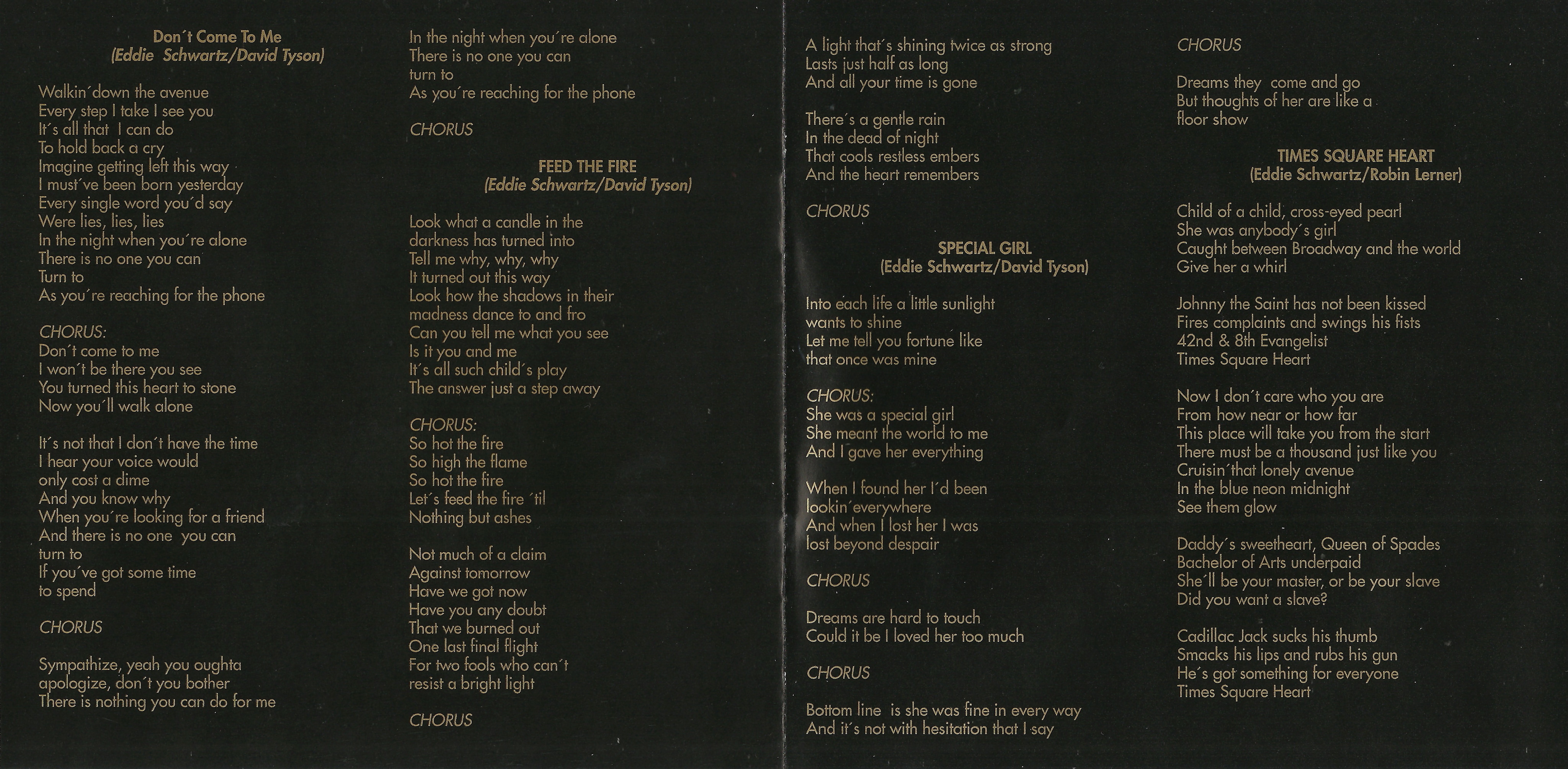 Don´t Come To Me
(Eddie Schwartz/David Tyson)

Walkin´down the avenue
Every step I take I see you
It´s all that I can do
To hold back a cry
Imagine getting left this way
I must´ve been born yesterday
Every single word you´d say
Were lies, lies, lies
In the night when you´re alone
There is no one you can
Turn to
As you´re reaching for the phone

CHORUS:
Don´t come to me
I won´t be there you see
You turned this heart to stone
Now you´ll walk alone

It´s not that I don´t have the time
I hear your voice would
only cost a dime
And you know why
When you´re looking for a friend
And there is no one you can
turn to
If you´ve got some time
to spend

CHORUS

Sympathize, yeah you oughta
apologize, don´t you bother
There is nothing you can do for me

In the night when you´re alone
There is no one you can
turn to
As you´re reaching for the phone

CHORUS

FEED THE FIRE
(Eddie Schwartz/David Tyson)

Look what a candle in the
darkness has turned into
Tell me why, why, why
It turned out this way
Look how the shadows in their
madness dance to and fro
Can you tell me what you see
Is it you and me
It´s all such child´s play
The answer just a step away

CHORUS:
So hot the fire
So high the flame
So hot the fire
Let´s feed the fire ´til
Nothing but ashes

Not much of a claim
Against tomorrow
Have we got now
Have you any doubt
That we burned out
One last final flight
For two fools who can´t
resist a bright light

CHORUS

A light that´s shining twice as strong
Lasts just half as long
And all your time is gone

There´s a gentle rain
In the dead of night
That cools restless embers
And the heart remembers

CHORUS

SPECIAL GIRL
(Eddie Schwartz/David Tyson)

Into each life a little sunlight
wants to shine
Let me tell you fortune like
that once was mine

CHORUS:
She was a special girl
She meant the world to me
And I gave her everything

When I found her I´d been
lookin´everywhere
And when I lost her I was
lost beyond despair

CHORUS

Dreams are hard to touch
Could it be I loved her too much

CHORUS

Bottom line is she was fine in every way
And it´s not with hesitation that I say

CHORUS

Dreams they come and go
But thoughts of her are like a
floor show

TIMES SQUARE HEART
(Eddie Schwartz/Robin Lerner)

Child of a child, cross-eyed pearl
She was anybody´s girl
Caught between Broadway and the world
Give her a whirl

Johnny the Saint has not been kissed
Fires complaints and swings his fists
42nd & 8th Evangelist
Times Square Heart

Now I don´t care who you are
From how near or how far
This place will take you from the start
There must be a thousand just like you
Cruisin´that lonely avenue
In the blue neon midnight
See them glow

Daddy´s sweetheart, Queen of Spades
Bachelor of Arts underpaid
She´ll be your master, or be your slave
Did you want a slave?

Cadillac Jack sucks his thumb
Smacks his lips and rubs his gun
He´s got something for everyone
Times Square Heart